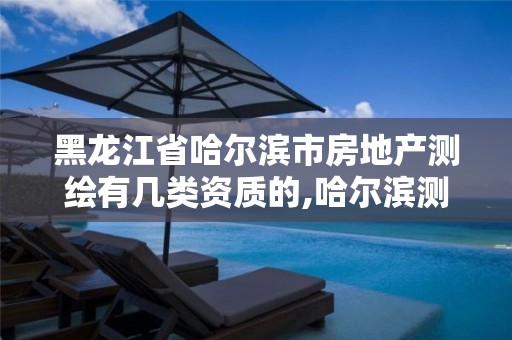 黑龙江省哈尔滨市房地产测绘有几类资质的,哈尔滨测